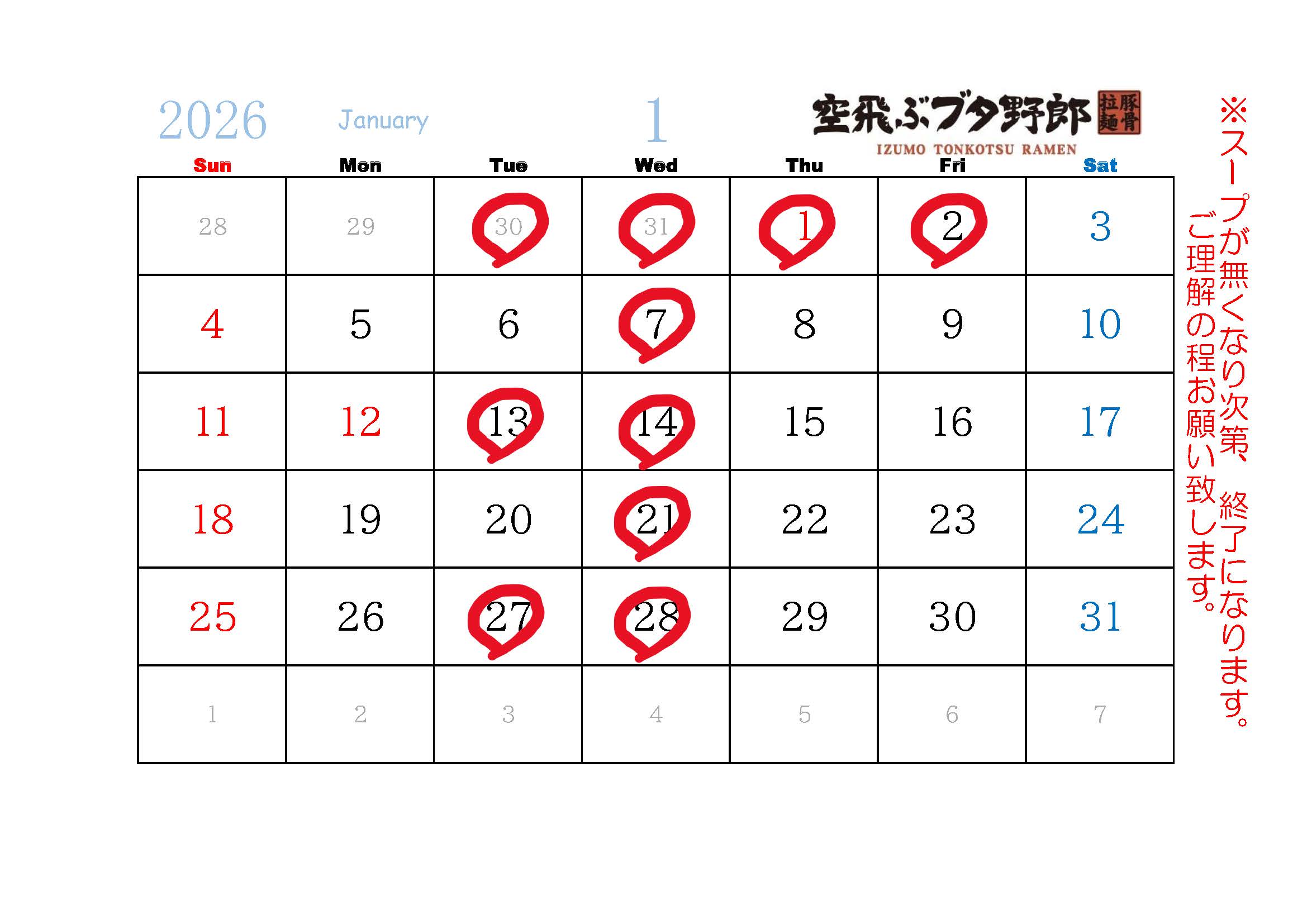 2026 January 1

空飛ぶブタ野郎 豚骨拉麺
IZUMO TONKOTSU RAMEN

| Sun | Mon | Tue | Wed | Thu | Fri | Sat |
|---|---|---|---|---|---|---|
| 28 | 29 | 30 | 31 | 1 | 2 | 3 |
| 4 | 5 | 6 | 7 | 8 | 9 | 10 |
| 11 | 12 | 13 | 14 | 15 | 16 | 17 |
| 18 | 19 | 20 | 21 | 22 | 23 | 24 |
| 25 | 26 | 27 | 28 | 29 | 30 | 31 |
| 1 | 2 | 3 | 4 | 5 | 6 | 7 |

※スープが無くなり次第、終了になります。
ご理解の程お願い致します。